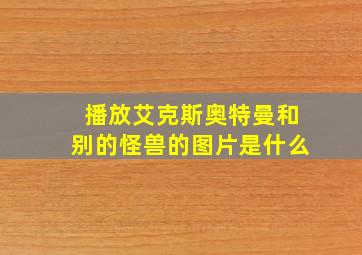 播放艾克斯奥特曼和别的怪兽的图片是什么